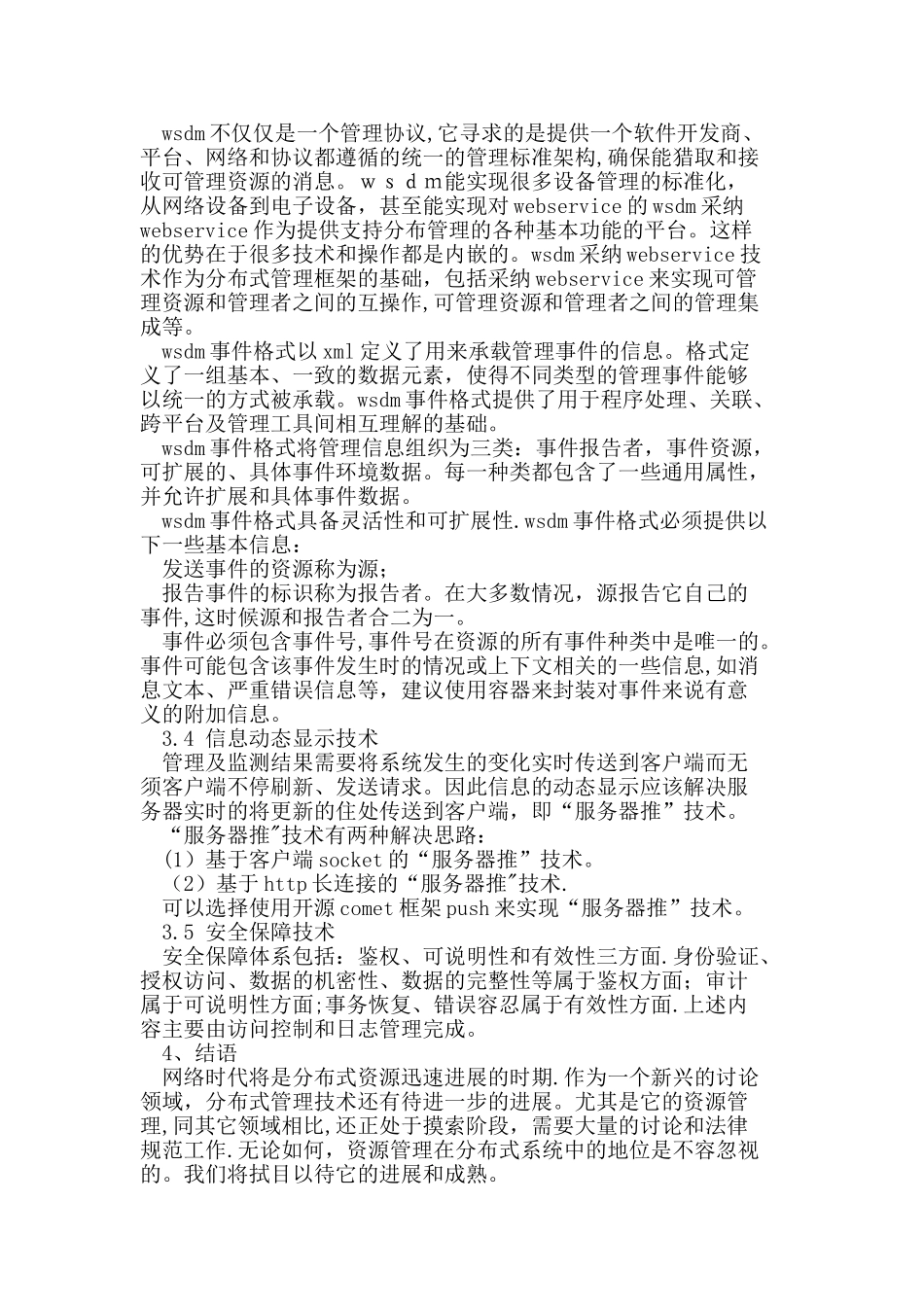 wsdm不仅仅是一个管理协议,它寻求的是提供一个软件开发商、平台、网络和协议都遵循的统一的管理标准架构,确保能猎取和接收可管理资源的消息。ｗｓｄｍ能实现很多设备管理的标准化，从网络设备到电子设备，甚至能实现对webservice的wsdm采纳webservice作为提供支持分布管理的各种基本功能的平台。这样的优势在于很多技术和操作都是内嵌的。wsdm采纳webservice技术作为分布式管理框架的基础，包括采纳webservice来实现可管理资源和管理者之间的互操作,可管理资源和管理者之间的管理集成等。

wsdm事件格式以xml定义了用来承载管理事件的信息。格式定义了一组基本、一致的数据元素，使得不同类型的管理事件能够以统一的方式被承载。wsdm事件格式提供了用于程序处理、关联、跨平台及管理工具间相互理解的基础。

wsdm事件格式将管理信息组织为三类：事件报告者，事件资源，可扩展的、具体事件环境数据。每一种类都包含了一些通用属性，并允许扩展和具体事件数据。

wsdm事件格式具备灵活性和可扩展性.wsdm事件格式必须提供以下一些基本信息：

发送事件的资源称为源；

报告事件的标识称为报告者。在大多数情况，源报告它自己的事件,这时候源和报告者合二为一。

事件必须包含事件号,事件号在资源的所有事件种类中是唯一的。事件可能包含该事件发生时的情况或上下文相关的一些信息,如消息文本、严重错误信息等，建议使用容器来封装对事件来说有意义的附加信息。

3.4 信息动态显示技术

管理及监测结果需要将系统发生的变化实时传送到客户端而无须客户端不停刷新、发送请求。因此信息的动态显示应该解决服务器实时的将更新的住处传送到客户端，即“服务器推”技术。

“服务器推"技术有两种解决思路：

(1）基于客户端socket的“服务器推”技术。

（2）基于http长连接的“服务器推"技术.

可以选择使用开源comet框架push来实现“服务器推”技术。

3.5 安全保障技术

安全保障体系包括：鉴权、可说明性和有效性三方面.身份验证、授权访问、数据的机密性、数据的完整性等属于鉴权方面；审计属于可说明性方面;事务恢复、错误容忍属于有效性方面.上述内容主要由访问控制和日志管理完成。

4、结语

网络时代将是分布式资源迅速进展的时期.作为一个新兴的讨论领域，分布式管理技术还有待进一步的进展。尤其是它的资源管理,同其它领域相比,还正处于摸索阶段，需要大量的讨论和法律规范工作.无论如何，资源管理在分布式系统中的地位是不容忽视的。我们将拭目以待它的进展和成熟。